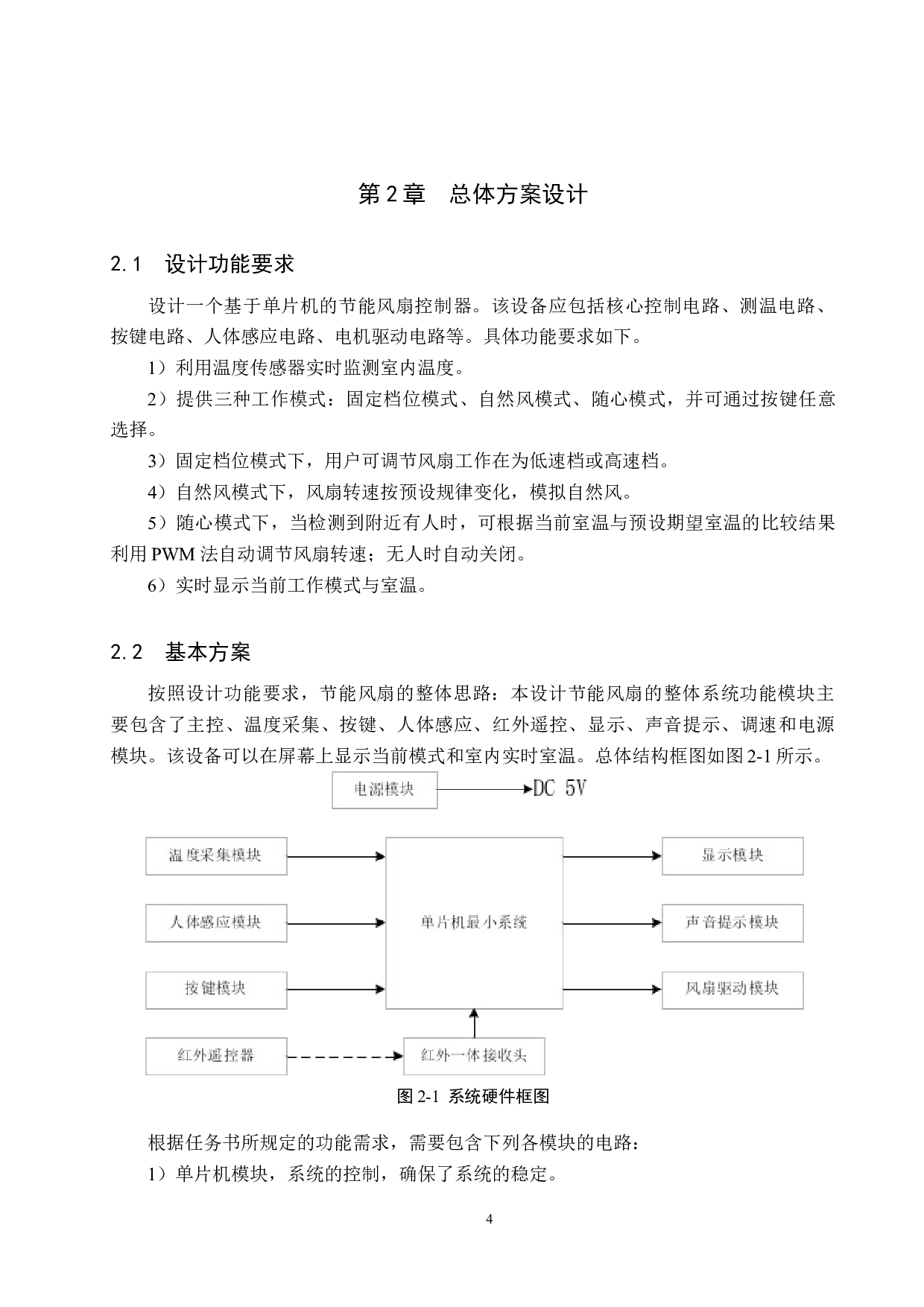 第 2 章　总体方案设计

2.1　设计功能要求

设计一个基于单片机的节能风扇控制器。该设备应包括核心控制电路、测温电路、按键电路、人体感应电路、电机驱动电路等。具体功能要求如下。

1）利用温度传感器实时监测室内温度。

2）提供三种工作模式：固定档位模式、自然风模式、随心模式，并可通过按键任意选择。

3）固定档位模式下，用户可调节风扇工作在为低速档或高速档。

4）自然风模式下，风扇转速按预设规律变化，模拟自然风。

5）随心模式下，当检测到附近有人时，可根据当前室温与预设期望室温的比较结果利用 PWM 法自动调节风扇转速；无人时自动关闭。

6）实时显示当前工作模式与室温。

2.2　基本方案

按照设计功能要求，节能风扇的整体思路：本设计节能风扇的整体系统功能模块主要包含了主控、温度采集、按键、人体感应、红外遥控、显示、声音提示、调速和电源模块。该设备可以在屏幕上显示当前模式和室内实时室温。总体结构框图如图 2-1 所示。

电源模块
DC 5V
温度采集模块
人体感应模块
按键模块
红外遥控器
单片机最小系统
红外一体接收头
显示模块
声音提示模块
风扇驱动模块

图 2-1 系统硬件框图

根据任务书所规定的功能需求，需要包含下列各模块的电路：

1）单片机模块，系统的控制，确保了系统的稳定。

4